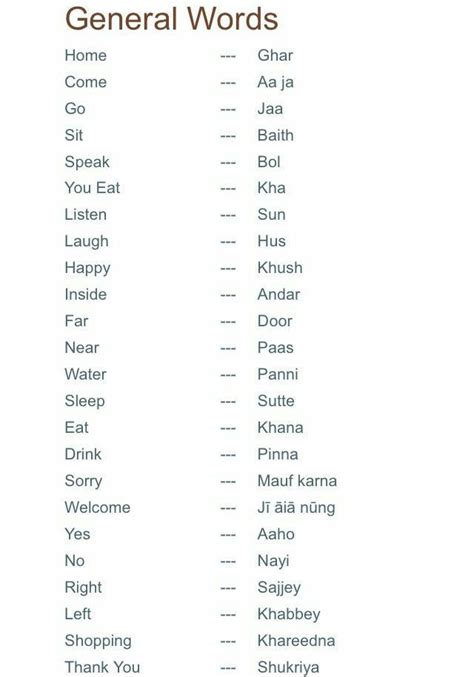 General Words

Home --- Ghar
Come --- Aa ja
Go --- Jaa
Sit --- Baith
Speak --- Bol
You Eat --- Kha
Listen --- Sun
Laugh --- Hus
Happy --- Khush
Inside --- Andar
Far --- Door
Near --- Paas
Water --- Panni
Sleep --- Sutte
Eat --- Khana
Drink --- Pinna
Sorry --- Mauf karna
Welcome --- Jī āiā nūng
Yes --- Aaho
No --- Nayi
Right --- Sajjey
Left --- Khabbey
Shopping --- Khareedna
Thank You --- Shukriya